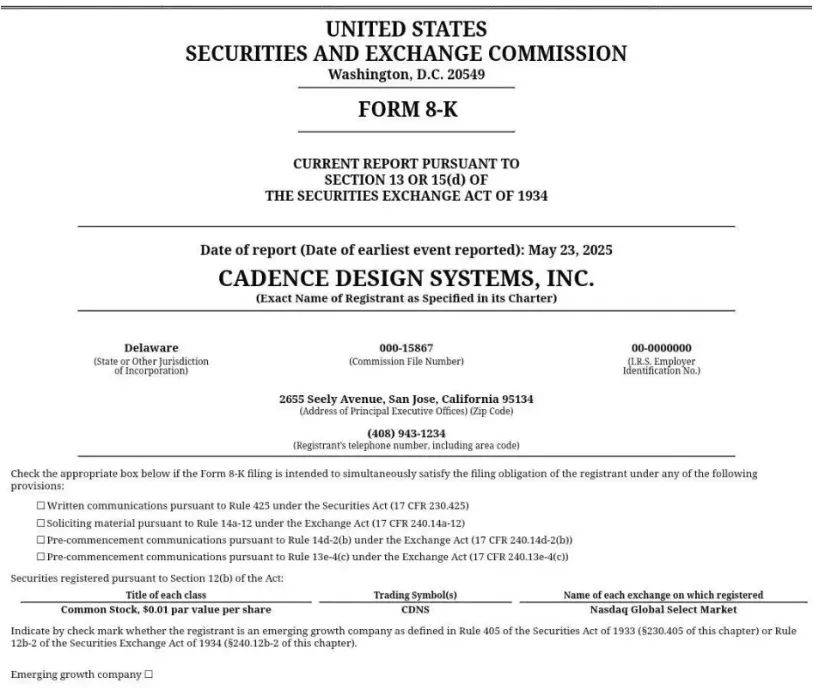 UNITED STATES
SECURITIES AND EXCHANGE COMMISSION
Washington, D.C. 20549

FORM 8-K

CURRENT REPORT PURSUANT TO
SECTION 13 OR 15(d) OF
THE SECURITIES EXCHANGE ACT OF 1934

Date of report (Date of earliest event reported): May 23, 2025

CADENCE DESIGN SYSTEMS, INC.
(Exact Name of Registrant as Specified in its Charter)

Delaware
(State or Other Jurisdiction of Incorporation)

000-15867
(Commission File Number)

00-0000000
(I.R.S. Employer Identification No.)

2655 Seely Avenue, San Jose, California 95134
(Address of Principal Executive Offices) (Zip Code)

(408) 943-1234
(Registrant's telephone number, including area code)

Check the appropriate box below if the Form 8-K filing is intended to simultaneously satisfy the filing obligation of the registrant under any of the following provisions:

☐ Written communications pursuant to Rule 425 under the Securities Act (17 CFR 230.425)
☐ Soliciting material pursuant to Rule 14a-12 under the Exchange Act (17 CFR 240.14a-12)
☐ Pre-commencement communications pursuant to Rule 14d-2(b) under the Exchange Act (17 CFR 240.14d-2(b))
☐ Pre-commencement communications pursuant to Rule 13e-4(c) under the Exchange Act (17 CFR 240.13e-4(c))

Securities registered pursuant to Section 12(b) of the Act:

| Title of each class | Trading Symbol(s) | Name of each exchange on which registered |
|---|---|---|
| Common Stock, $0.01 par value per share | CDNS | Nasdaq Global Select Market |

Indicate by check mark whether the registrant is an emerging growth company as defined in Rule 405 of the Securities Act of 1933 (§230.405 of this chapter) or Rule 12b-2 of the Securities Exchange Act of 1934 (§240.12b-2 of this chapter).

Emerging growth company ☐